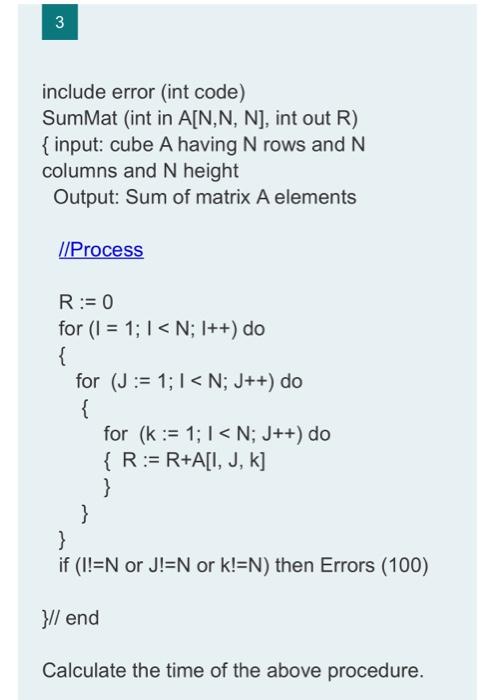 3

include error (int code)
SumMat (int in A[N,N, N], int out R)
{ input: cube A having N rows and N columns and N height
Output: Sum of matrix A elements

//Process

R := 0
for (I = 1; I < N; I++) do
{
for (J := 1; I < N; J++) do
{
for (k := 1; I < N; J++) do
{ R := R+A[I, J, k]
}
}
}
if (I!=N or J!=N or k!=N) then Errors (100)

}// end

Calculate the time of the above procedure.